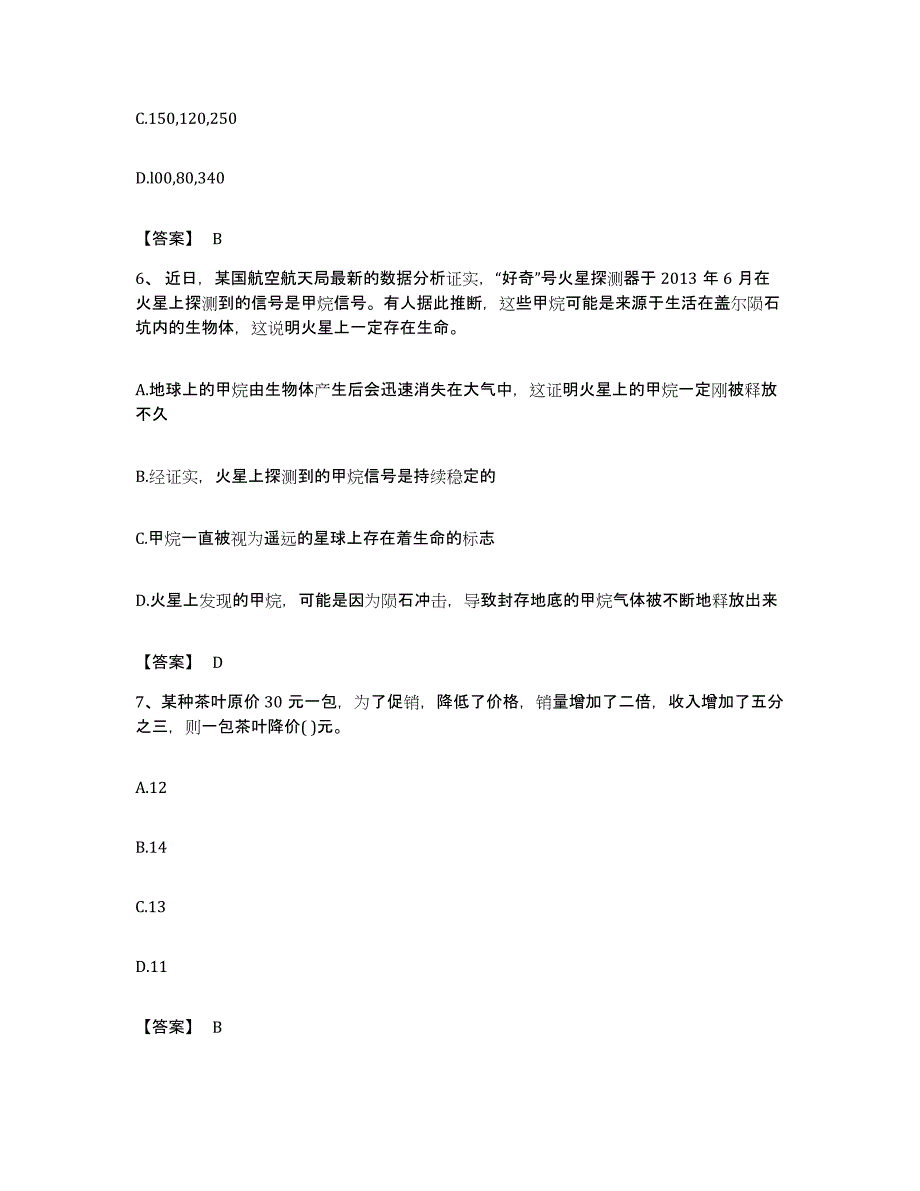 C.150,120,250

D.l00,80,340

【答案】 B

6、近日，某国航空航天局最新的数据分析证实，“好奇”号火星探测器于 2013 年 6 月在火星上探测到的信号是甲烷信号。有人据此推断，这些甲烷可能是来源于生活在盖尔陨石坑内的生物体，这说明火星上一定存在生命。

A.地球上的甲烷由生物体产生后会迅速消失在大气中，这证明火星上的甲烷一定刚被释放不久

B.经证实，火星上探测到的甲烷信号是持续稳定的

C.甲烷一直被视为遥远的星球上存在着生命的标志

D.火星上发现的甲烷，可能是因为陨石冲击，导致封存地底的甲烷气体被不断地释放出来

【答案】 D

7、某种茶叶原价 30 元一包，为了促销，降低了价格，销量增加了二倍，收入增加了五分之三，则一包茶叶降价( )元。

A.12

B.14

C.13

D.11

【答案】 B